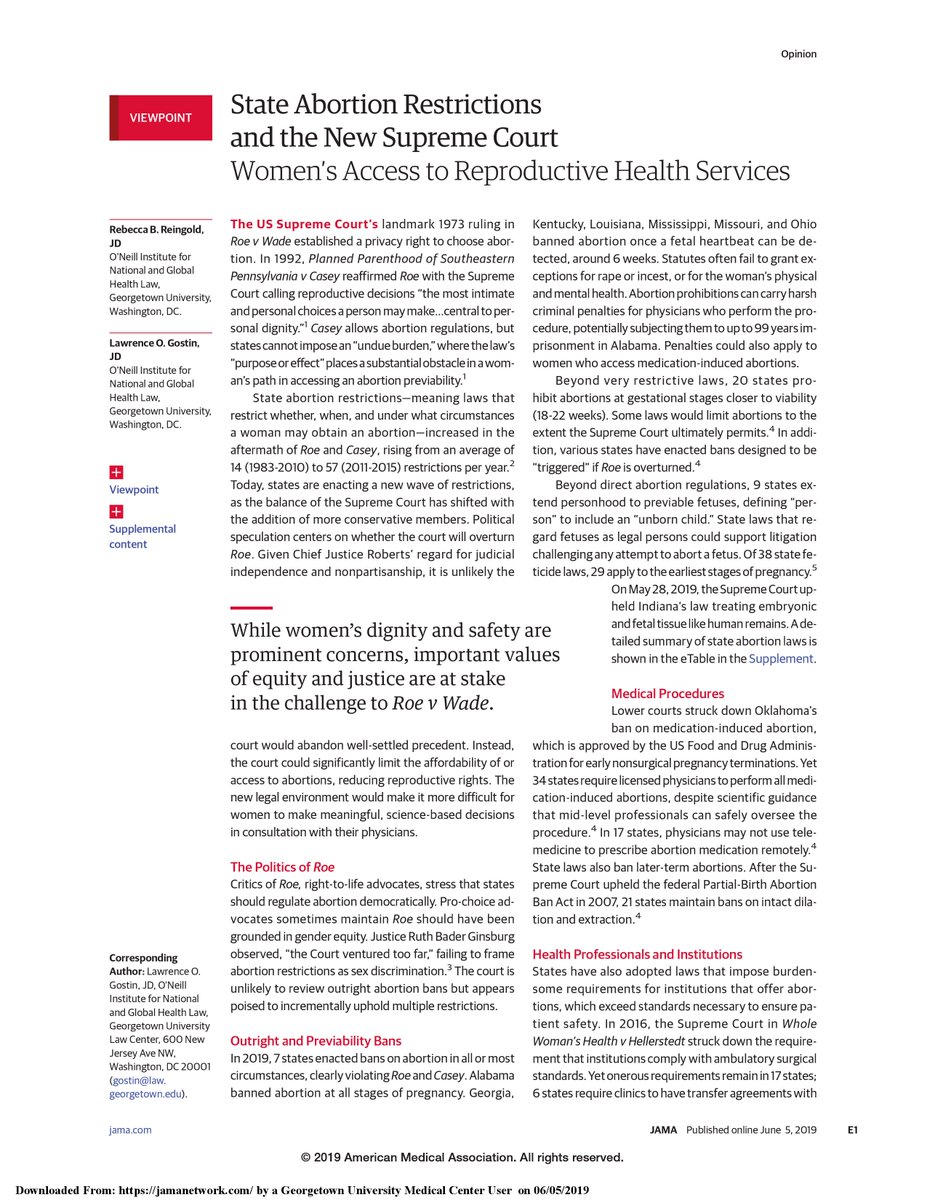 Opinion

VIEWPOINT

State Abortion Restrictions and the New Supreme Court
Women's Access to Reproductive Health Services

Rebecca B. Reingold, JD
O'Neill Institute for National and Global Health Law, Georgetown University, Washington, DC.

Lawrence O. Gostin, JD
O'Neill Institute for National and Global Health Law, Georgetown University, Washington, DC.

Viewpoint

Supplemental content

Corresponding Author: Lawrence O. Gostin, JD, O'Neill Institute for National and Global Health Law, Georgetown University Law Center, 600 New Jersey Ave NW, Washington, DC 20001 (gostin@law.georgetown.edu).

The US Supreme Court's landmark 1973 ruling in Roe v Wade established a privacy right to choose abortion. In 1992, Planned Parenthood of Southeastern Pennsylvania v Casey reaffirmed Roe with the Supreme Court calling reproductive decisions "the most intimate and personal choices a person may make…central to personal dignity."$^1$ Casey allows abortion regulations, but states cannot impose an "undue burden," where the law's "purpose or effect" places a substantial obstacle in a woman's path in accessing an abortion previability.$^1$

State abortion restrictions—meaning laws that restrict whether, when, and under what circumstances a woman may obtain an abortion—increased in the aftermath of Roe and Casey, rising from an average of 14 (1983-2010) to 57 (2011-2015) restrictions per year.$^2$ Today, states are enacting a new wave of restrictions, as the balance of the Supreme Court has shifted with the addition of more conservative members. Political speculation centers on whether the court will overturn Roe. Given Chief Justice Roberts' regard for judicial independence and nonpartisanship, it is unlikely the court would abandon well-settled precedent. Instead, the court could significantly limit the affordability of or access to abortions, reducing reproductive rights. The new legal environment would make it more difficult for women to make meaningful, science-based decisions in consultation with their physicians.

While women's dignity and safety are prominent concerns, important values of equity and justice are at stake in the challenge to Roe v Wade.

The Politics of Roe
Critics of Roe, right-to-life advocates, stress that states should regulate abortion democratically. Pro-choice advocates sometimes maintain Roe should have been grounded in gender equity. Justice Ruth Bader Ginsburg observed, "the Court ventured too far," failing to frame abortion restrictions as sex discrimination.$^3$ The court is unlikely to review outright abortion bans but appears poised to incrementally uphold multiple restrictions.

Outright and Previability Bans
In 2019, 7 states enacted bans on abortion in all or most circumstances, clearly violating Roe and Casey. Alabama banned abortion at all stages of pregnancy. Georgia, Kentucky, Louisiana, Mississippi, Missouri, and Ohio banned abortion once a fetal heartbeat can be detected, around 6 weeks. Statutes often fail to grant exceptions for rape or incest, or for the woman's physical and mental health. Abortion prohibitions can carry harsh criminal penalties for physicians who perform the procedure, potentially subjecting them to up to 99 years imprisonment in Alabama. Penalties could also apply to women who access medication-induced abortions.

Beyond very restrictive laws, 20 states prohibit abortions at gestational stages closer to viability (18-22 weeks). Some laws would limit abortions to the extent the Supreme Court ultimately permits.$^4$ In addition, various states have enacted bans designed to be "triggered" if Roe is overturned.$^4$

Beyond direct abortion regulations, 9 states extend personhood to previable fetuses, defining "person" to include an "unborn child." State laws that regard fetuses as legal persons could support litigation challenging any attempt to abort a fetus. Of 38 state feticide laws, 29 apply to the earliest stages of pregnancy.$^5$ On May 28, 2019, the Supreme Court upheld Indiana's law treating embryonic and fetal tissue like human remains. A detailed summary of state abortion laws is shown in the eTable in the Supplement.

Medical Procedures
Lower courts struck down Oklahoma's ban on medication-induced abortion, which is approved by the US Food and Drug Administration for early nonsurgical pregnancy terminations. Yet 34 states require licensed physicians to perform all medication-induced abortions, despite scientific guidance that mid-level professionals can safely oversee the procedure.$^4$ In 17 states, physicians may not use telemedicine to prescribe abortion medication remotely.$^4$ State laws also ban later-term abortions. After the Supreme Court upheld the federal Partial-Birth Abortion Ban Act in 2007, 21 states maintain bans on intact dilation and extraction.$^4$

Health Professionals and Institutions
States have also adopted laws that impose burdensome requirements for institutions that offer abortions, which exceed standards necessary to ensure patient safety. In 2016, the Supreme Court in Whole Woman's Health v Hellerstedt struck down the requirement that institutions comply with ambulatory surgical standards. Yet onerous requirements remain in 17 states; 6 states require clinics to have transfer agreements with

jama.com    JAMA Published online June 5, 2019    E1

© 2019 American Medical Association. All rights reserved.

Downloaded From: https://jamanetwork.com/ by a Georgetown University Medical Center User on 06/05/2019